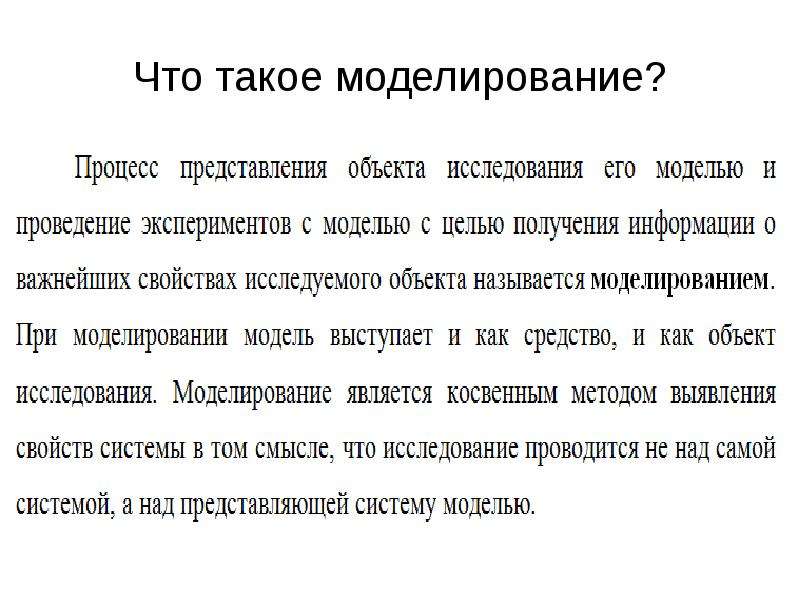 Что такое моделирование?

Процесс представления объекта исследования его моделью и проведение экспериментов с моделью с целью получения информации о важнейших свойствах исследуемого объекта называется моделированием. При моделировании модель выступает и как средство, и как объект исследования. Моделирование является косвенным методом выявления свойств системы в том смысле, что исследование проводится не над самой системой, а над представляющей систему моделью.